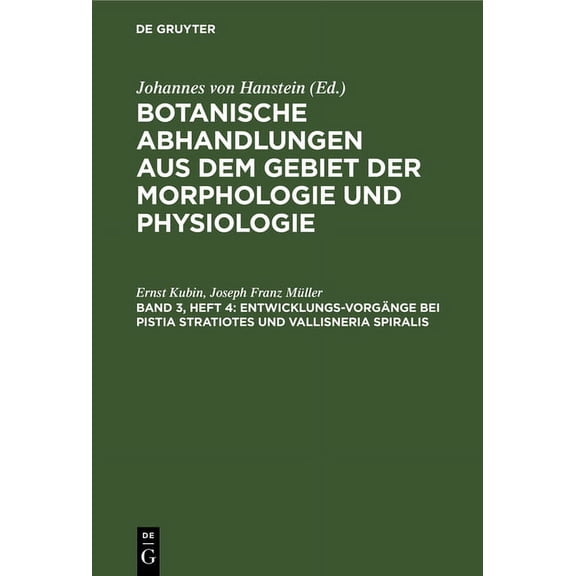 DE GRUYTER

Johannes von Hanstein (Ed.)
BOTANISCHE ABHANDLUNGEN AUS DEM GEBIET DER MORPHOLOGIE UND PHYSIOLOGIE

Ernst Kubin, Joseph Franz Müller
BAND 3, HEFT 4: ENTWICKLUNGS-VORGÄNGE BEI PISTIA STRATIOTES UND VALLISNERIA SPIRALIS

DE
G